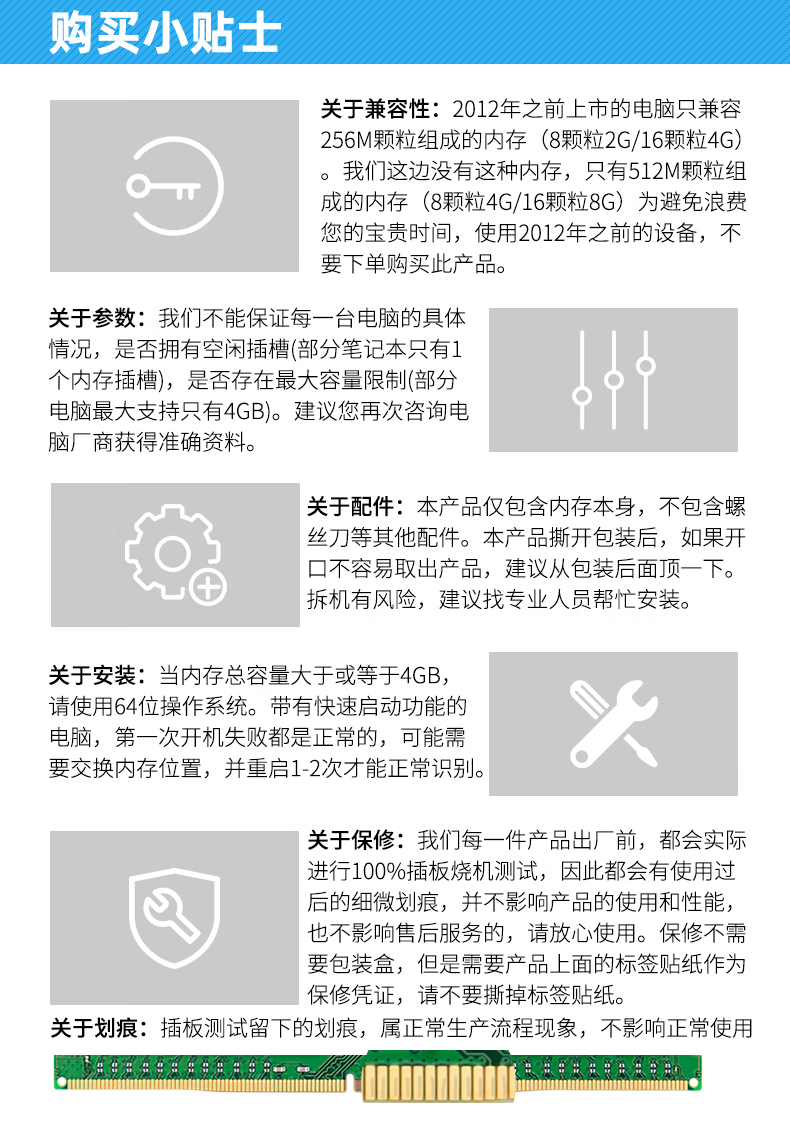 购买小贴士

关于兼容性：2012年之前上市的电脑只兼容256M颗粒组成的内存（8颗粒2G/16颗粒4G）。我们这边没有这种内存，只有512M颗粒组成的内存（8颗粒4G/16颗粒8G）为避免浪费您的宝贵时间，使用2012年之前的设备，不要下单购买此产品。

关于参数：我们不能保证每一台电脑的具体情况，是否拥有空闲插槽(部分笔记本只有1个内存插槽)，是否存在最大容量限制(部分电脑最大支持只有4GB)。建议您再次咨询电脑厂商获得准确资料。

关于配件：本产品仅包含内存本身，不包含螺丝刀等其他配件。本产品撕开包装后，如果开口不容易取出产品，建议从包装后面顶一下。拆机有风险，建议找专业人员帮忙安装。

关于安装：当内存总容量大于或等于4GB，请使用64位操作系统。带有快速启动功能的电脑，第一次开机失败都是正常的，可能需要交换内存位置，并重启1-2次才能正常识别。

关于保修：我们每一件产品出厂前，都会实际进行100%插板烧机测试，因此都会有使用过后的细微划痕，并不影响产品的使用和性能，也不影响售后服务的，请放心使用。保修不需要包装盒，但是需要产品上面的标签贴纸作为保修凭证，请不要撕掉标签贴纸。

关于划痕：插板测试留下的划痕，属正常生产流程现象，不影响正常使用